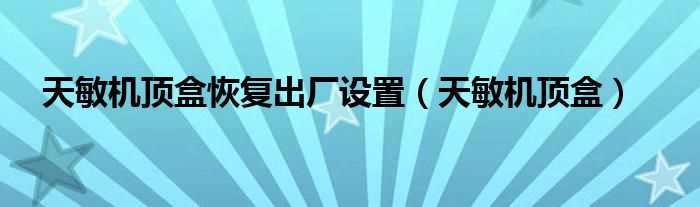 天敏机顶盒恢复出厂设置（天敏机顶盒）